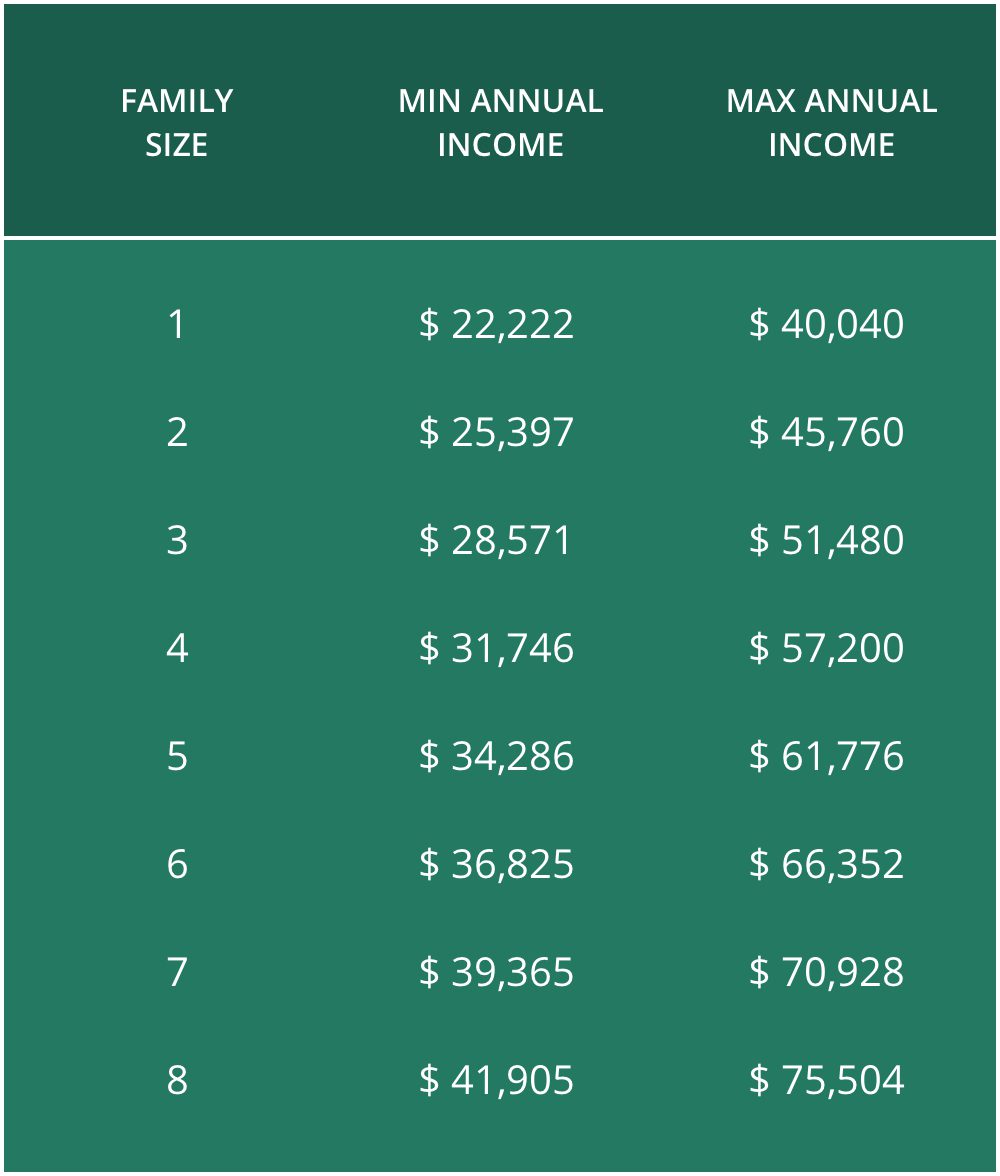 | FAMILY SIZE | MIN ANNUAL INCOME | MAX ANNUAL INCOME |
|---|---|---|
| 1 | \$ 22,222 | \$ 40,040 |
| 2 | \$ 25,397 | \$ 45,760 |
| 3 | \$ 28,571 | \$ 51,480 |
| 4 | \$ 31,746 | \$ 57,200 |
| 5 | \$ 34,286 | \$ 61,776 |
| 6 | \$ 36,825 | \$ 66,352 |
| 7 | \$ 39,365 | \$ 70,928 |
| 8 | \$ 41,905 | \$ 75,504 |